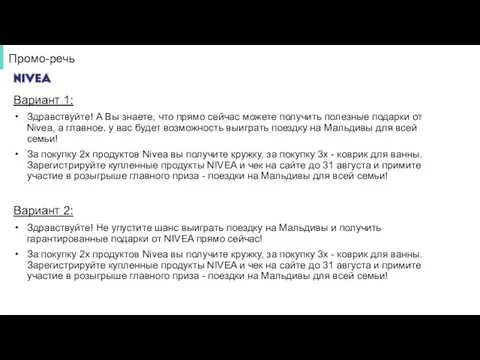 Промо-речь

NIVEA

Вариант 1:

• Здравствуйте! А Вы знаете, что прямо сейчас можете получить полезные подарки от Nivea, а главное, у вас будет возможность выиграть поездку на Мальдивы для всей семьи!

• За покупку 2х продуктов Nivea вы получите кружку, за покупку 3х - коврик для ванны. Зарегистрируйте купленные продукты NIVEA и чек на сайте до 31 августа и примите участие в розыгрыше главного приза - поездки на Мальдивы для всей семьи!

Вариант 2:

• Здравствуйте! Не упустите шанс выиграть поездку на Мальдивы и получить гарантированные подарки от NIVEA прямо сейчас!

• За покупку 2х продуктов Nivea вы получите кружку, за покупку 3х - коврик для ванны. Зарегистрируйте купленные продукты NIVEA и чек на сайте до 31 августа и примите участие в розыгрыше главного приза - поездки на Мальдивы для всей семьи!